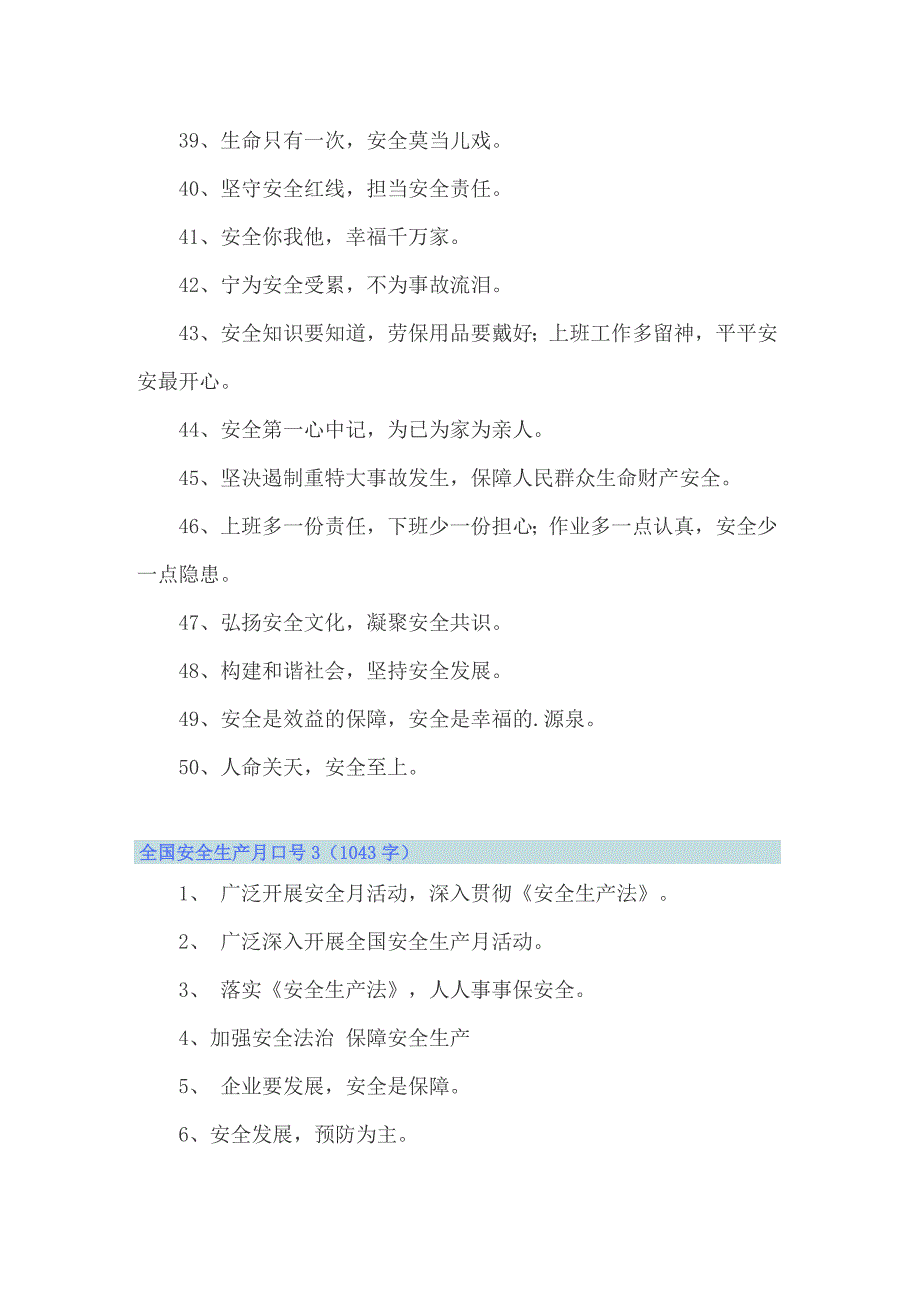 39、生命只有一次，安全莫当儿戏。

40、坚守安全红线，担当安全责任。

41、安全你我他，幸福千万家。

42、宁为安全受累，不为事故流泪。

43、安全知识要知道，劳保用品要戴好；上班工作多留神，平平安安最开心。

44、安全第一心中记，为已为家为亲人。

45、坚决遏制重特大事故发生，保障人民群众生命财产安全。

46、上班多一份责任，下班少一份担心；作业多一点认真，安全少一点隐患。

47、弘扬安全文化，凝聚安全共识。

48、构建和谐社会，坚持安全发展。

49、安全是效益的保障，安全是幸福的.源泉。

50、人命关天，安全至上。

全国安全生产月口号3（1043字）

1、 广泛开展安全月活动，深入贯彻《安全生产法》。

2、 广泛深入开展全国安全生产月活动。

3、 落实《安全生产法》，人人事事保安全。

4、加强安全法治 保障安全生产

5、 企业要发展，安全是保障。

6、安全发展，预防为主。